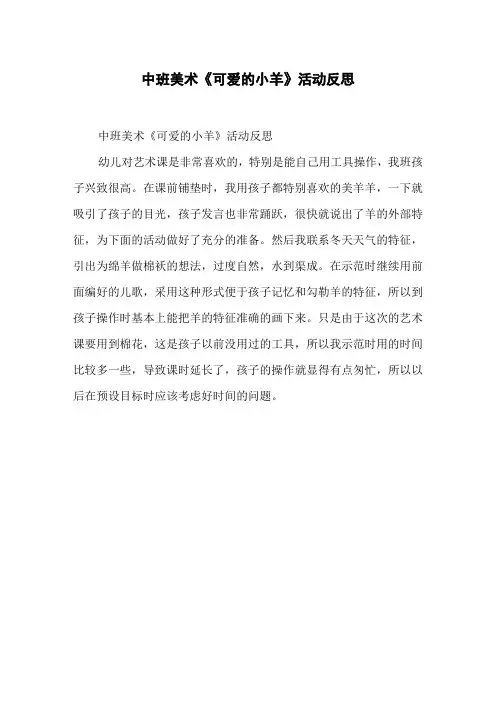 中班美术《可爱的小羊》活动反思

中班美术《可爱的小羊》活动反思

幼儿对艺术课是非常喜欢的，特别是能自己用工具操作，我班孩子兴致很高。在课前铺垫时，我用孩子都特别喜欢的美羊羊，一下就吸引了孩子的目光，孩子发言也非常踊跃，很快就说出了羊的外部特征，为下面的活动做好了充分的准备。然后我联系冬天天气的特征，引出为绵羊做棉袄的想法，过度自然，水到渠成。在示范时继续用前面编好的儿歌，采用这种形式便于孩子记忆和勾勒羊的特征，所以到孩子操作时基本上能把羊的特征准确的画下来。只是由于这次的艺术课要用到棉花，这是孩子以前没用过的工具，所以我示范时用的时间比较多一些，导致课时延长了，孩子的操作就显得有点匆忙，所以以后在预设目标时应该考虑好时间的问题。